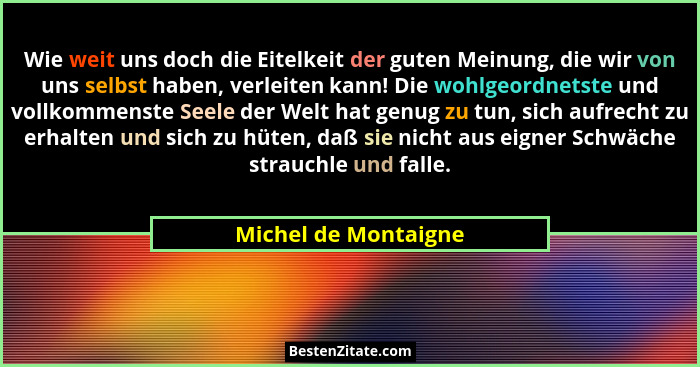 Wie weit uns doch die Eitelkeit der guten Meinung, die wir von uns selbst haben, verleiten kann! Die wohlgeordnetste und vollkommenste Seele der Welt hat genug zu tun, sich aufrecht zu erhalten und sich zu hüten, daß sie nicht aus eigner Schwäche strauchle und falle.

Michel de Montaigne

BestenZitate.com